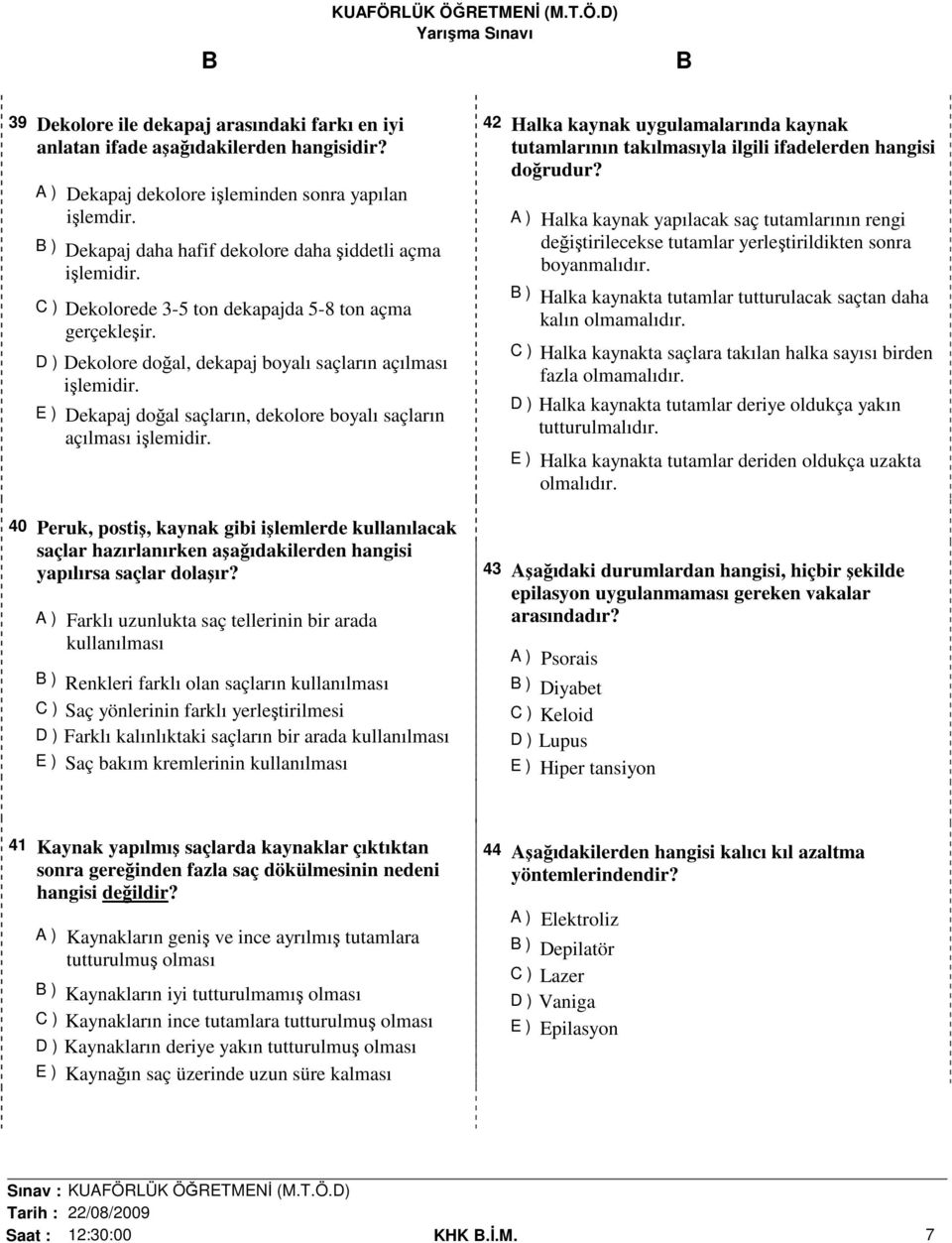 KUAFÖRLÜK ÖĞRETMENİ (M.T.Ö.D)
Yarışma Sınavı

B B

39 Dekolore ile dekapaj arasındaki farkı en iyi anlatan ifade aşağıdakilerden hangisidir?

A ) Dekapaj dekolore işleminden sonra yapılan işlemdir.
B ) Dekapaj daha hafif dekolore daha şiddetli açma işlemidir.
C ) Dekolorede 3-5 ton dekapajda 5-8 ton açma gerçekleşir.
D ) Dekolore doğal, dekapaj boyalı saçların açılması işlemidir.
E ) Dekapaj doğal saçların, dekolore boyalı saçların açılması işlemidir.

40 Peruk, postiş, kaynak gibi işlemlerde kullanılacak saçlar hazırlanırken aşağıdakilerden hangisi yapılırsa saçlar dolaşır?

A ) Farklı uzunlukta saç tellerinin bir arada kullanılması
B ) Renkleri farklı olan saçların kullanılması
C ) Saç yönlerinin farklı yerleştirilmesi
D ) Farklı kalınlıktaki saçların bir arada kullanılması
E ) Saç bakım kremlerinin kullanılması

41 Kaynak yapılmış saçlarda kaynaklar çıktıktan sonra gereğinden fazla saç dökülmesinin nedeni hangisi değildir?

A ) Kaynakların geniş ve ince ayrılmış tutamlara tutturulmuş olması
B ) Kaynakların iyi tutturulmamış olması
C ) Kaynakların ince tutamlara tutturulmuş olması
D ) Kaynakların deriye yakın tutturulmuş olması
E ) Kaynağın saç üzerinde uzun süre kalması

42 Halka kaynak uygulamalarında kaynak tutamlarının takılmasıyla ilgili ifadelerden hangisi doğrudur?

A ) Halka kaynak yapılacak saç tutamlarının rengi değiştirilecekse tutamlar yerleştirildikten sonra boyanmalıdır.
B ) Halka kaynakta tutamlar tutturulacak saçtan daha kalın olmamalıdır.
C ) Halka kaynakta saçlara takılan halka sayısı birden fazla olmamalıdır.
D ) Halka kaynakta tutamlar deriye oldukça yakın tutturulmalıdır.
E ) Halka kaynakta tutamlar deriden oldukça uzakta olmalıdır.

43 Aşağıdaki durumlardan hangisi, hiçbir şekilde epilasyon uygulanmaması gereken vakalar arasındadır?

A ) Psorais
B ) Diyabet
C ) Keloid
D ) Lupus
E ) Hiper tansiyon

44 Aşağıdakilerden hangisi kalıcı kıl azaltma yöntemlerindendir?

A ) Elektroliz
B ) Depilatör
C ) Lazer
D ) Vaniga
E ) Epilasyon

Sınav : KUAFÖRLÜK ÖĞRETMENİ (M.T.Ö.D)
Tarih : 22/08/2009
Saat : 12:30:00 KHK B.İ.M. 7